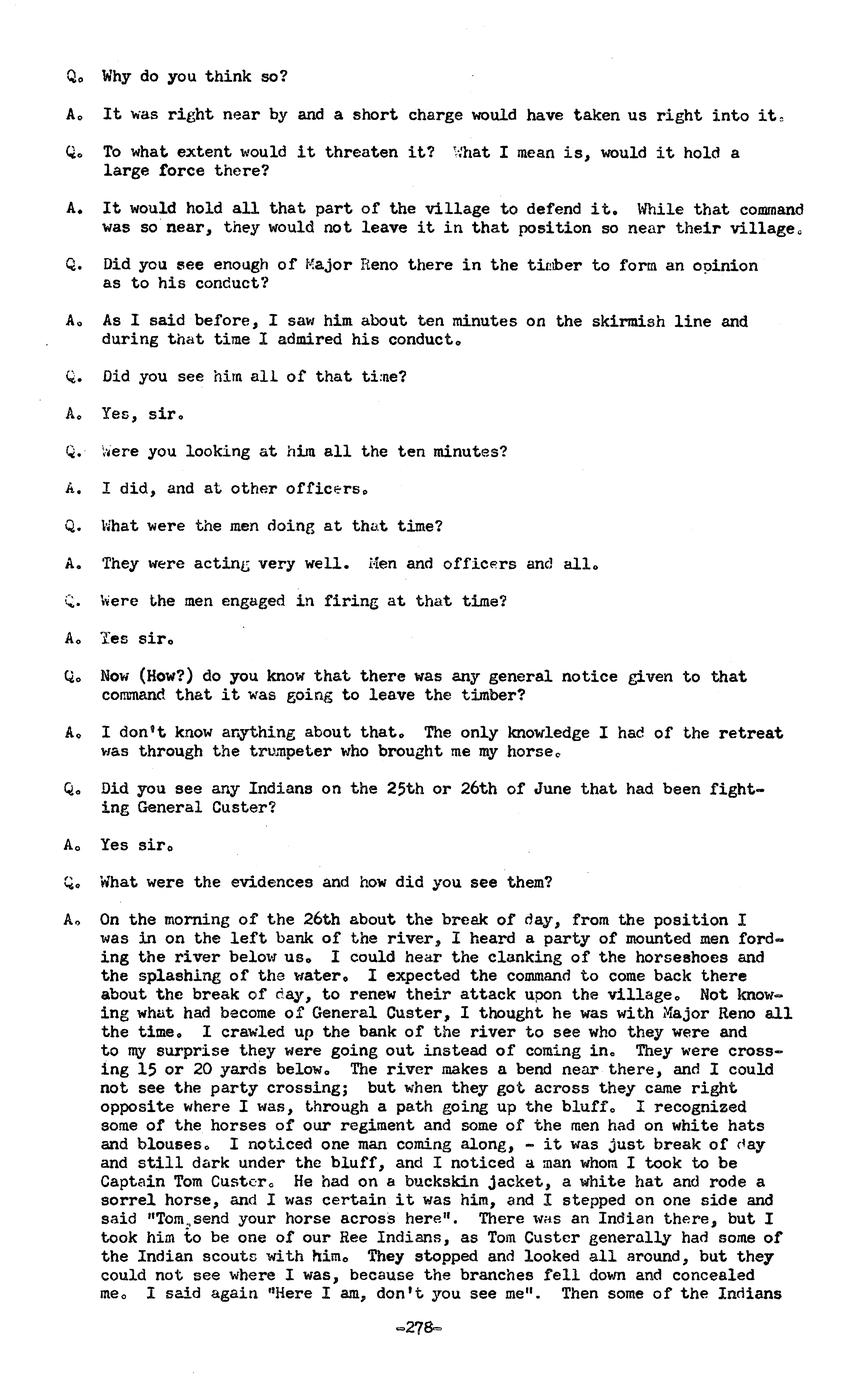 Q. Why do you think so?

A. It was right near by and a short charge would have taken us right into it.

Q. To what extent would it threaten it? What I mean is, would it hold a large force there?

A. It would hold all that part of the village to defend it. While that command was so near, they would not leave it in that position so near their village.

Q. Did you see enough of Major Reno there in the timber to form an opinion as to his conduct?

A. As I said before, I saw him about ten minutes on the skirmish line and during that time I admired his conduct.

Q. Did you see him all of that time?

A. Yes, sir.

Q. Were you looking at him all the ten minutes?

A. I did, and at other officers.

Q. What were the men doing at that time?

A. They were acting very well. Men and officers and all.

Q. Were the men engaged in firing at that time?

A. Yes sir.

Q. Now (How?) do you know that there was any general notice given to that command that it was going to leave the timber?

A. I don't know anything about that. The only knowledge I had of the retreat was through the trumpeter who brought me my horse.

Q. Did you see any Indians on the 25th or 26th of June that had been fighting General Custer?

A. Yes sir.

Q. What were the evidences and how did you see them?

A. On the morning of the 26th about the break of day, from the position I was in on the left bank of the river, I heard a party of mounted men fording the river below us. I could hear the clanking of the horseshoes and the splashing of the water. I expected the command to come back there about the break of day, to renew their attack upon the village. Not knowing what had become of General Custer, I thought he was with Major Reno all the time. I crawled up the bank of the river to see who they were and to my surprise they were going out instead of coming in. They were crossing 15 or 20 yards below. The river makes a bend near there, and I could not see the party crossing; but when they got across they came right opposite where I was, through a path going up the bluff. I recognized some of the horses of our regiment and some of the men had on white hats and blouses. I noticed one man coming along, - it was just break of day and still dark under the bluff, and I noticed a man whom I took to be Captain Tom Custer. He had on a buckskin jacket, a white hat and rode a sorrel horse, and I was certain it was him, and I stepped on one side and said "Tom, send your horse across here". There was an Indian there, but I took him to be one of our Ree Indians, as Tom Custer generally had some of the Indian scouts with him. They stopped and looked all around, but they could not see where I was, because the branches fell down and concealed me. I said again "Here I am, don't you see me". Then some of the Indians

-278-